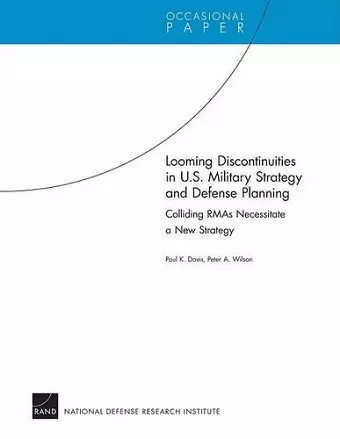 OCCASIONAL
PAPER

Looming Discontinuities in U.S. Military Strategy and Defense Planning

Colliding RMAs Necessitate a New Strategy

Paul K. Davis, Peter A. Wilson

RAND

NATIONAL DEFENSE RESEARCH INSTITUTE